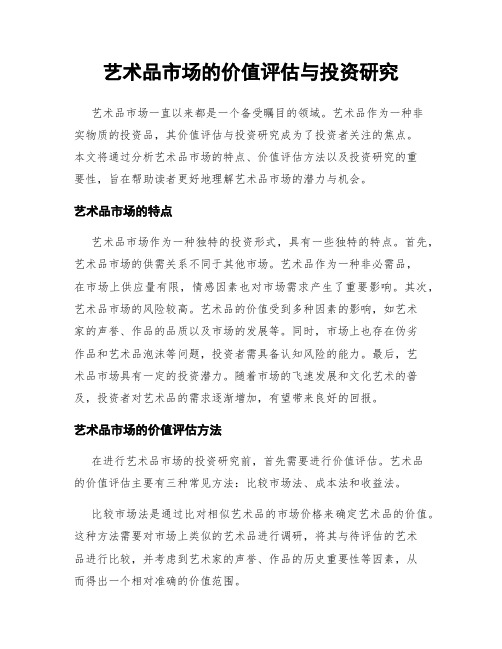 艺术品市场的价值评估与投资研究

艺术品市场一直以来都是一个备受瞩目的领域。艺术品作为一种非实物质的投资品，其价值评估与投资研究成为了投资者关注的焦点。本文将通过分析艺术品市场的特点、价值评估方法以及投资研究的重要性，旨在帮助读者更好地理解艺术品市场的潜力与机会。

艺术品市场的特点

艺术品市场作为一种独特的投资形式，具有一些独特的特点。首先，艺术品市场的供需关系不同于其他市场。艺术品作为一种非必需品，在市场上供应量有限，情感因素也对市场需求产生了重要影响。其次，艺术品市场的风险较高。艺术品的价值受到多种因素的影响，如艺术家的声誉、作品的品质以及市场的发展等。同时，市场上也存在伪劣作品和艺术品泡沫等问题，投资者需具备认知风险的能力。最后，艺术品市场具有一定的投资潜力。随着市场的飞速发展和文化艺术的普及，投资者对艺术品的需求逐渐增加，有望带来良好的回报。

艺术品市场的价值评估方法

在进行艺术品市场的投资研究前，首先需要进行价值评估。艺术品的价值评估主要有三种常见方法：比较市场法、成本法和收益法。

比较市场法是通过比对相似艺术品的市场价格来确定艺术品的价值。这种方法需要对市场上类似的艺术品进行调研，将其与待评估的艺术品进行比较，并考虑到艺术家的声誉、作品的历史重要性等因素，从而得出一个相对准确的价值范围。